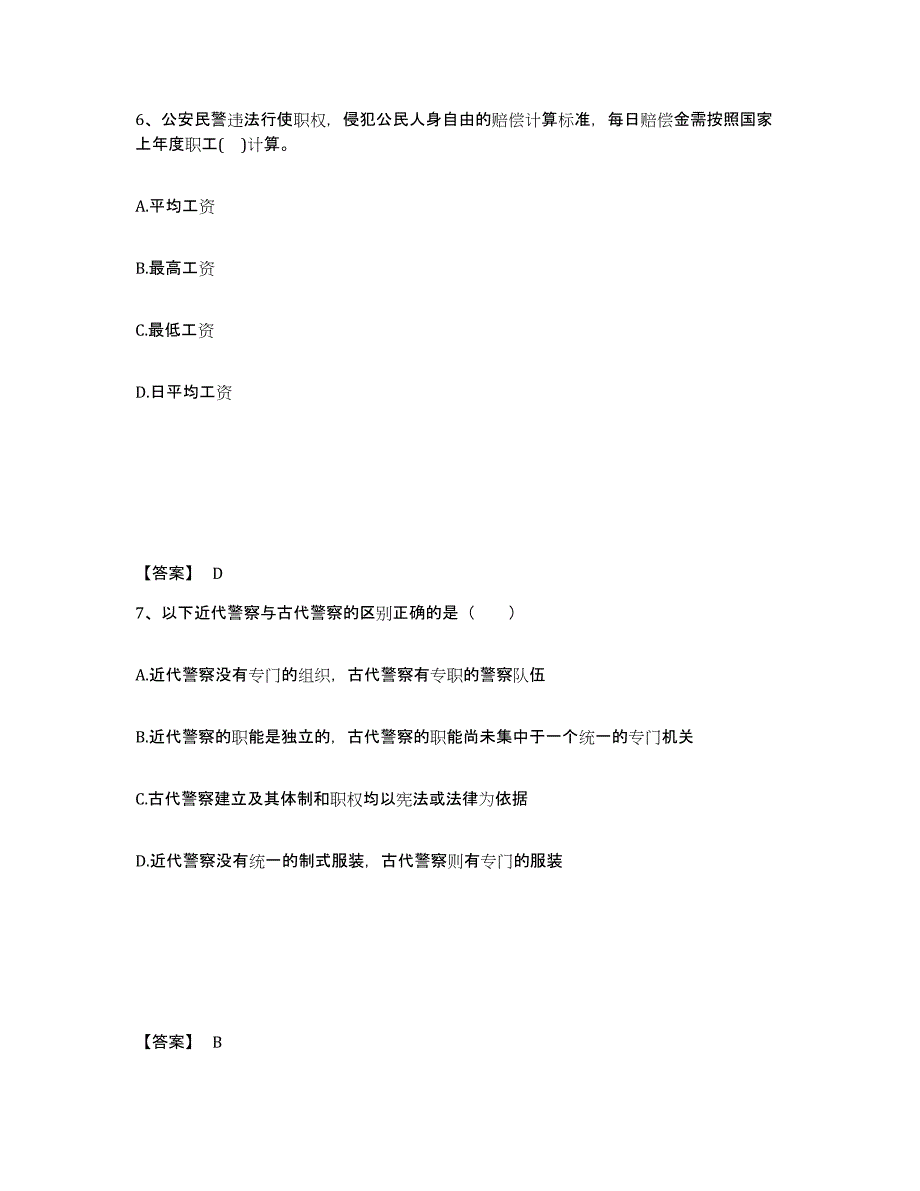 6、公安民警违法行使职权，侵犯公民人身自由的赔偿计算标准，每日赔偿金需按照国家上年度职工(　)计算。

A.平均工资

B.最高工资

C.最低工资

D.日平均工资

【答案】 D

7、以下近代警察与古代警察的区别正确的是（　　）

A.近代警察没有专门的组织，古代警察有专职的警察队伍

B.近代警察的职能是独立的，古代警察的职能尚未集中于一个统一的专门机关

C.古代警察建立及其体制和职权均以宪法或法律为依据

D.近代警察没有统一的制式服装，古代警察则有专门的服装

【答案】 B